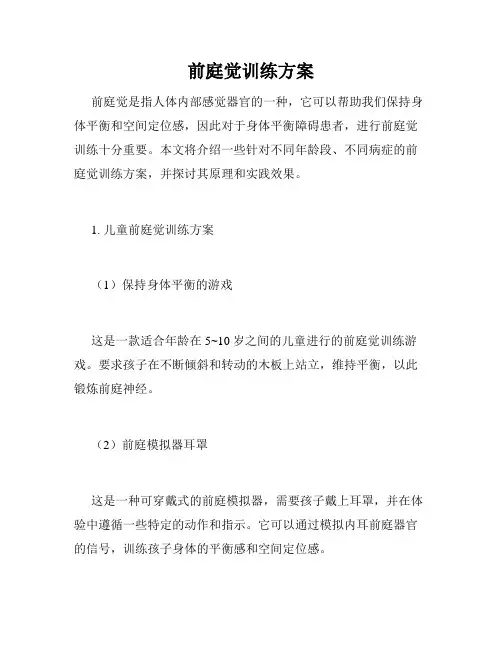 前庭觉训练方案

前庭觉是指人体内部感觉器官的一种，它可以帮助我们保持身体平衡和空间定位感，因此对于身体平衡障碍患者，进行前庭觉训练十分重要。本文将介绍一些针对不同年龄段、不同病症的前庭觉训练方案，并探讨其原理和实践效果。

1. 儿童前庭觉训练方案

（1）保持身体平衡的游戏

这是一款适合年龄在 5~10 岁之间的儿童进行的前庭觉训练游戏。要求孩子在不断倾斜和转动的木板上站立，维持平衡，以此锻炼前庭神经。

（2）前庭模拟器耳罩

这是一种可穿戴式的前庭模拟器，需要孩子戴上耳罩，并在体验中遵循一些特定的动作和指示。它可以通过模拟内耳前庭器官的信号，训练孩子身体的平衡感和空间定位感。